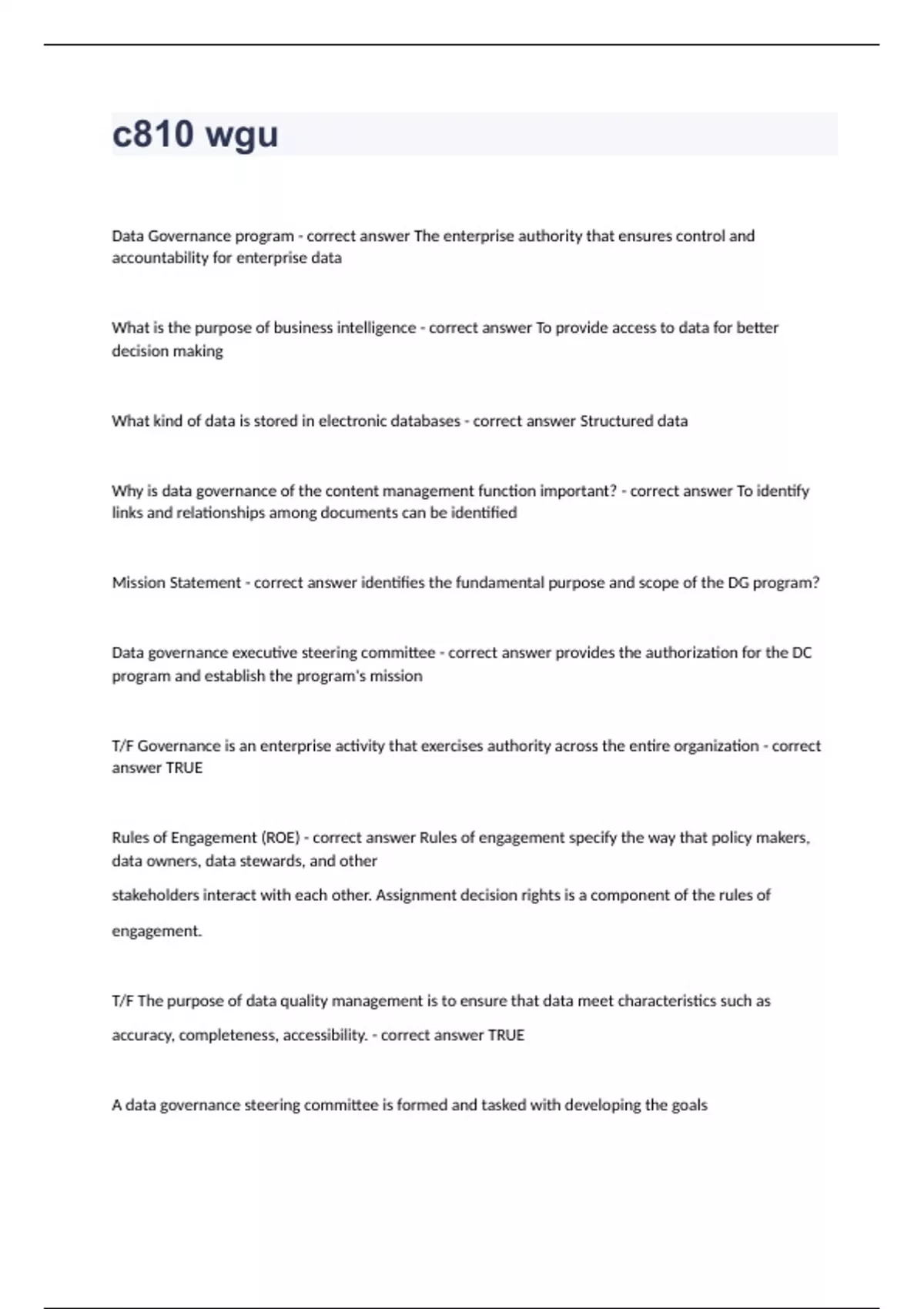 c810 wgu

Data Governance program - correct answer The enterprise authority that ensures control and accountability for enterprise data

What is the purpose of business intelligence - correct answer To provide access to data for better decision making

What kind of data is stored in electronic databases - correct answer Structured data

Why is data governance of the content management function important? - correct answer To identify links and relationships among documents can be identified

Mission Statement - correct answer identifies the fundamental purpose and scope of the DG program?

Data governance executive steering committee - correct answer provides the authorization for the DC program and establish the program's mission

T/F Governance is an enterprise activity that exercises authority across the entire organization - correct answer TRUE

Rules of Engagement (ROE) - correct answer Rules of engagement specify the way that policy makers, data owners, data stewards, and other

stakeholders interact with each other. Assignment decision rights is a component of the rules of

engagement.

T/F The purpose of data quality management is to ensure that data meet characteristics such as

accuracy, completeness, accessibility. - correct answer TRUE

A data governance steering committee is formed and tasked with developing the goals